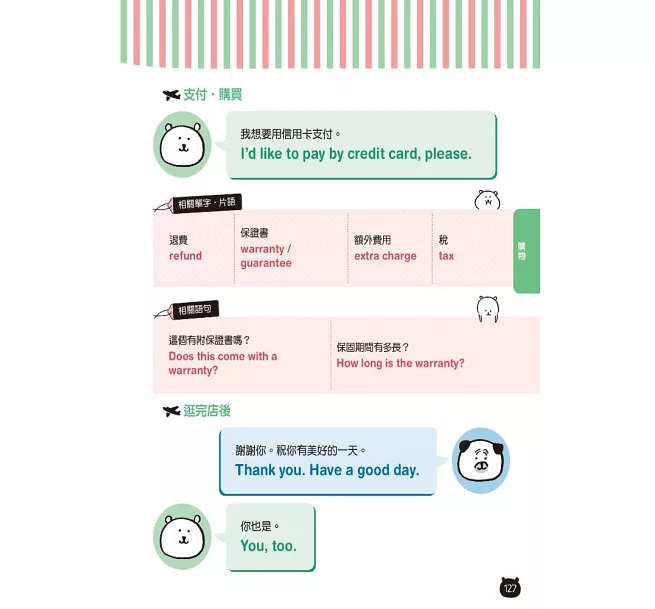 支付・購買

我想要用信用卡支付。
I'd like to pay by credit card, please.

相關單字・片語

| 退費 refund | 保證書 warranty / guarantee | 額外費用 extra charge | 稅 tax |
|---|---|---|---|

購物

相關語句

| 這個有附保證書嗎？ Does this come with a warranty? | 保固期間有多長？ How long is the warranty? |
|---|---|

逛完店後

謝謝你。祝你有美好的一天。
Thank you. Have a good day.

你也是。
You, too.

127